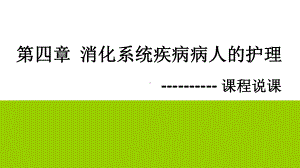 第四章 消化系统疾病病人的护理

---------- 课程说课